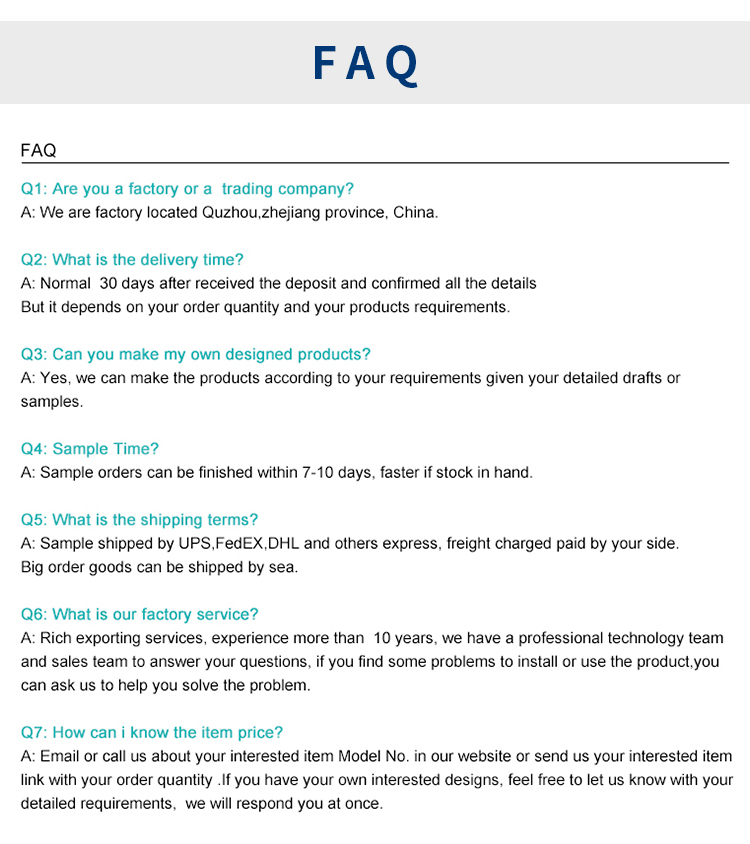 FAQ

FAQ

Q1: Are you a factory or a trading company?
A: We are factory located Quzhou,zhejiang province, China.

Q2: What is the delivery time?
A: Normal 30 days after received the deposit and confirmed all the details
But it depends on your order quantity and your products requirements.

Q3: Can you make my own designed products?
A: Yes, we can make the products according to your requirements given your detailed drafts or samples.

Q4: Sample Time?
A: Sample orders can be finished within 7-10 days, faster if stock in hand.

Q5: What is the shipping terms?
A: Sample shipped by UPS,FedEX,DHL and others express, freight charged paid by your side.
Big order goods can be shipped by sea.

Q6: What is our factory service?
A: Rich exporting services, experience more than 10 years, we have a professional technology team and sales team to answer your questions, if you find some problems to install or use the product,you can ask us to help you solve the problem.

Q7: How can i know the item price?
A: Email or call us about your interested item Model No. in our website or send us your interested item link with your order quantity .If you have your own interested designs, feel free to let us know with your detailed requirements, we will respond you at once.